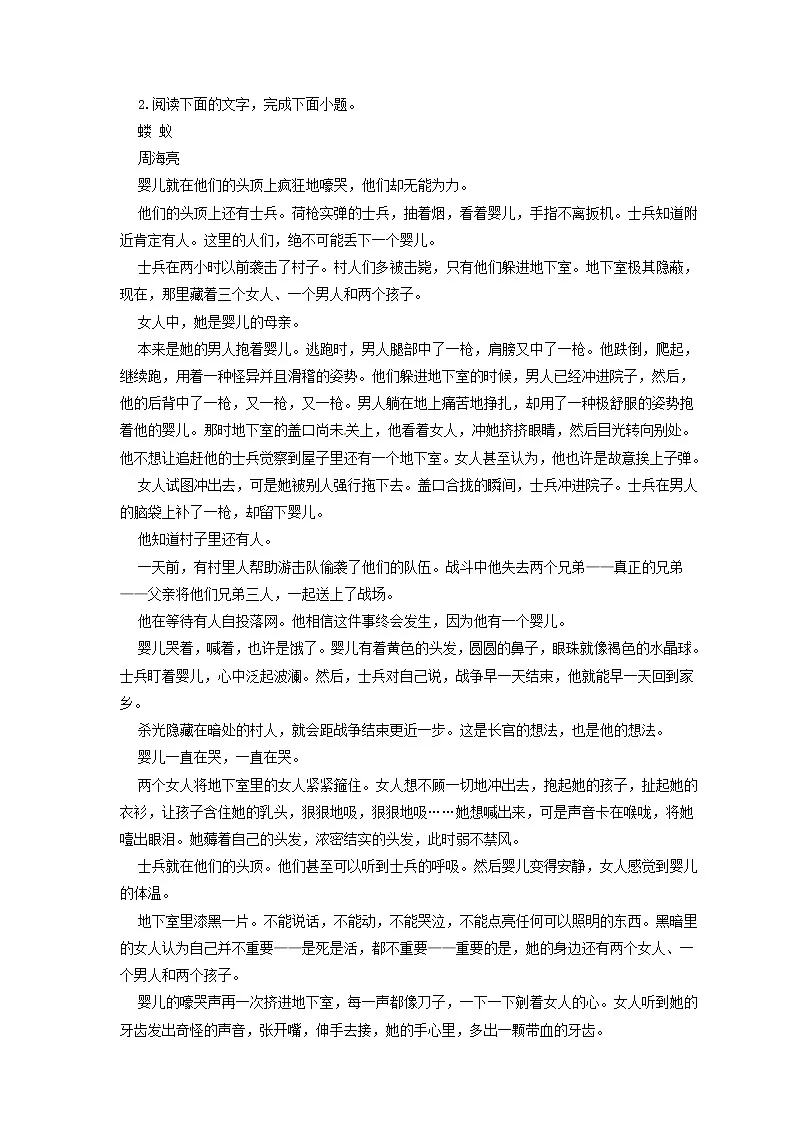 2.阅读下面的文字，完成下面小题。

蝼 蚁

周海亮

婴儿就在他们的头顶上疯狂地嚎哭，他们却无能为力。

他们的头顶上还有士兵。荷枪实弹的士兵，抽着烟，看着婴儿，手指不离扳机。士兵知道附近肯定有人。这里的人们，绝不可能丢下一个婴儿。

士兵在两小时以前袭击了村子。村人们多被击毙，只有他们躲进地下室。地下室极其隐蔽，现在，那里藏着三个女人、一个男人和两个孩子。

女人中，她是婴儿的母亲。

本来是她的男人抱着婴儿。逃跑时，男人腿部中了一枪，肩膀又中了一枪。他跌倒，爬起，继续跑，用着一种怪异并且滑稽的姿势。他们躲进地下室的时候，男人已经冲进院子，然后，他的后背中了一枪，又一枪，又一枪。男人躺在地上痛苦地挣扎，却用了一种极舒服的姿势抱着他的婴儿。那时地下室的盖口尚未关上，他看着女人，冲她挤挤眼睛，然后目光转向别处。他不想让追赶他的士兵觉察到屋子里还有一个地下室。女人甚至认为，他也许是故意挨上子弹。

女人试图冲出去，可是她被别人强行拖下去。盖口合拢的瞬间，士兵冲进院子。士兵在男人的脑袋上补了一枪，却留下婴儿。

他知道村子里还有人。

一天前，有村里人帮助游击队偷袭了他们的队伍。战斗中他失去两个兄弟——真正的兄弟——父亲将他们兄弟三人，一起送上了战场。

他在等待有人自投落网。他相信这件事终会发生，因为他有一个婴儿。

婴儿哭着，喊着，也许是饿了。婴儿有着黄色的头发，圆圆的鼻子，眼珠就像褐色的水晶球。士兵盯着婴儿，心中泛起波澜。然后，士兵对自己说，战争早一天结束，他就能早一天回到家乡。

杀光隐藏在暗处的村人，就会距战争结束更近一步。这是长官的想法，也是他的想法。

婴儿一直在哭，一直在哭。

两个女人将地下室里的女人紧紧箍住。女人想不顾一切地冲出去，抱起她的孩子，扯起她的衣衫，让孩子含住她的乳头，狠狠地吸，狠狠地吸……她想喊出来，可是声音卡在喉咙，将她噎出眼泪。她薅着自己的头发，浓密结实的头发，此时弱不禁风。

士兵就在他们的头顶。他们甚至可以听到士兵的呼吸。然后婴儿变得安静，女人感觉到婴儿的体温。

地下室里漆黑一片。不能说话，不能动，不能哭泣，不能点亮任何可以照明的东西。黑暗里的女人认为自己并不重要——是死是活，都不重要——重要的是，她的身边还有两个女人、一个男人和两个孩子。

婴儿的嚎哭声再一次挤进地下室，每一声都像刀子，一下一下剜着女人的心。女人听到她的牙齿发出奇怪的声音，张开嘴，伸手去接，她的手心里，多出一颗带血的牙齿。